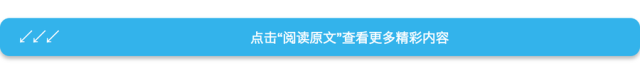 ↙↙↙ 点击“阅读原文”查看更多精彩内容